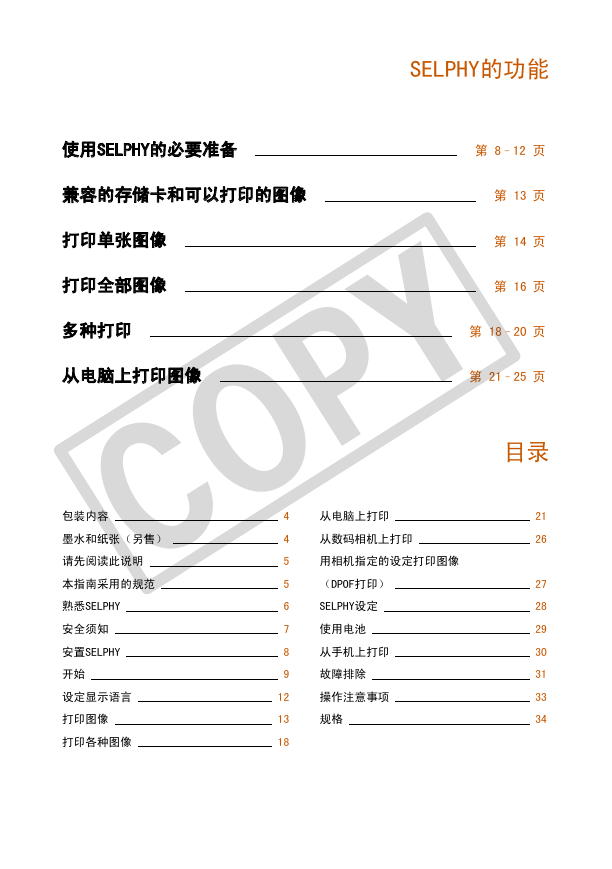 SELPHY的功能

使用SELPHY的必要准备 第 8 – 12 页

兼容的存储卡和可以打印的图像 第 13 页

打印单张图像 第 14 页

打印全部图像 第 16 页

多种打印 第 18 – 20 页

从电脑上打印图像 第 21 – 25 页

COPY

目录

包装内容 4
墨水和纸张（另售） 4
请先阅读此说明 5
本指南采用的规范 5
熟悉SELPHY 6
安全须知 7
安置SELPHY 8
开始 9
设定显示语言 12
打印图像 13
打印各种图像 18

从电脑上打印 21
从数码相机上打印 26
用相机指定的设定打印图像（DPOF打印） 27
SELPHY设定 28
使用电池 29
从手机上打印 30
故障排除 31
操作注意事项 33
规格 34